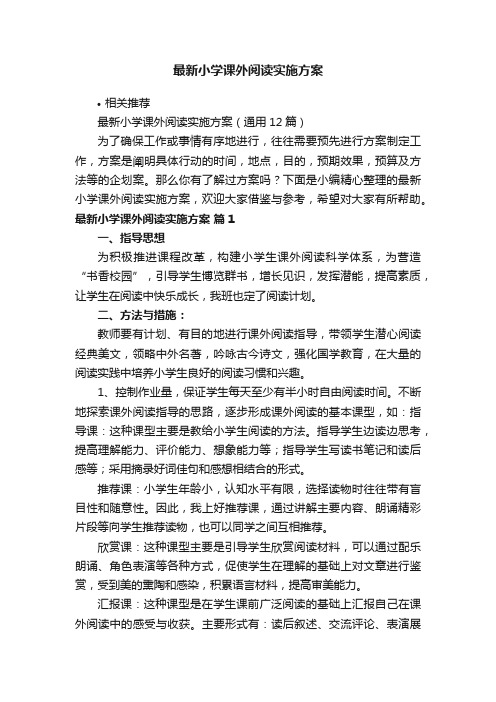 最新小学课外阅读实施方案

• 相关推荐

最新小学课外阅读实施方案（通用12篇）

为了确保工作或事情有序地进行，往往需要预先进行方案制定工作，方案是阐明具体行动的时间，地点，目的，预期效果，预算及方法等的企划案。那么你有了解过方案吗？下面是小编精心整理的最新小学课外阅读实施方案，欢迎大家借鉴与参考，希望对大家有所帮助。

最新小学课外阅读实施方案 篇1

一、指导思想

为积极推进课程改革，构建小学生课外阅读科学体系，为营造“书香校园”，引导学生博览群书，增长见识，发挥潜能，提高素质，让学生在阅读中快乐成长，我班也定了阅读计划。

二、方法与措施：

教师要有计划、有目的地进行课外阅读指导，带领学生潜心阅读经典美文，领略中外名著，吟咏古今诗文，强化国学教育，在大量的阅读实践中培养小学生良好的阅读习惯和兴趣。

1、控制作业量，保证学生每天至少有半小时自由阅读时间。不断地探索课外阅读指导的思路，逐步形成课外阅读的基本课型，如：指导课：这种课型主要是教给小学生阅读的方法。指导学生边读边思考，提高理解能力、评价能力、想象能力等；指导学生写读书笔记和读后感等；采用摘录好词佳句和感想相结合的形式。

推荐课：小学生年龄小，认知水平有限，选择读物时往往带有盲目性和随意性。因此，我上好推荐课，通过讲解主要内容、朗诵精彩片段等向学生推荐读物，也可以同学之间互相推荐。

欣赏课：这种课型主要是引导学生欣赏阅读材料，可以通过配乐朗诵、角色表演等各种方式，促使学生在理解的基础上对文章进行鉴赏，受到美的熏陶和感染，积累语言材料，提高审美能力。

汇报课：这种课型是在学生课前广泛阅读的基础上汇报自己在课外阅读中的感受与收获。主要形式有：读后叙述、交流评论、表演展